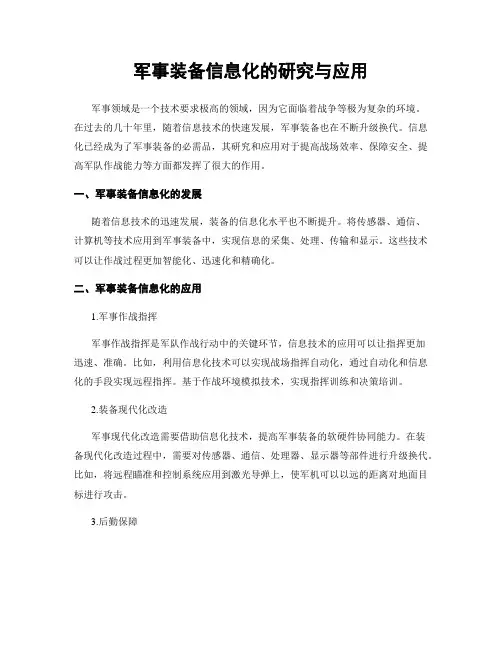 军事装备信息化的研究与应用

军事领域是一个技术要求极高的领域，因为它面临着战争等极为复杂的环境。在过去的几十年里，随着信息技术的快速发展，军事装备也在不断升级换代。信息化已经成为了军事装备的必需品，其研究和应用对于提高战场效率、保障安全、提高军队作战能力等方面都发挥了很大的作用。

一、军事装备信息化的发展

随着信息技术的迅速发展，装备的信息化水平也不断提升。将传感器、通信、计算机等技术应用到军事装备中，实现信息的采集、处理、传输和显示。这些技术可以让作战过程更加智能化、迅速化和精确化。

二、军事装备信息化的应用

1.军事作战指挥

军事作战指挥是军队作战行动中的关键环节，信息技术的应用可以让指挥更加迅速、准确。比如，利用信息化技术可以实现战场指挥自动化，通过自动化和信息化的手段实现远程指挥。基于作战环境模拟技术，实现指挥训练和决策培训。

2.装备现代化改造

军事现代化改造需要借助信息化技术，提高军事装备的软硬件协同能力。在装备现代化改造过程中，需要对传感器、通信、处理器、显示器等部件进行升级换代。比如，将远程瞄准和控制系统应用到激光导弹上，使军机可以以远的距离对地面目标进行攻击。

3.后勤保障